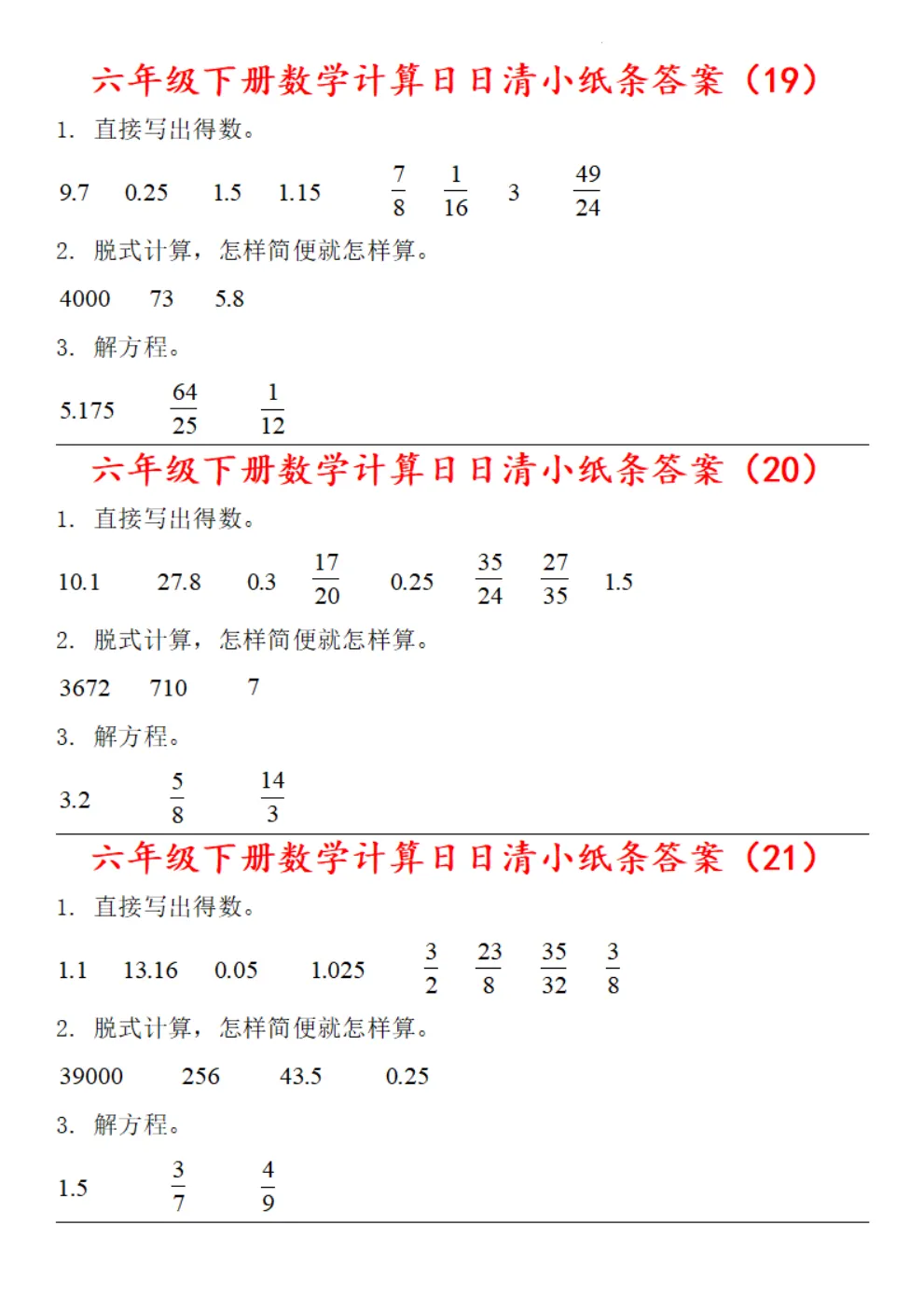 六年级下册数学计算日日清小纸条答案（19）

1. 直接写出得数。

9.7 0.25 1.5 1.15 $\frac{7}{8}$ $\frac{1}{16}$ 3 $\frac{49}{24}$

2. 脱式计算，怎样简便就怎样算。

4000 73 5.8

3. 解方程。

5.175 $\frac{64}{25}$ $\frac{1}{12}$

六年级下册数学计算日日清小纸条答案（20）

1. 直接写出得数。

10.1 27.8 0.3 $\frac{17}{20}$ 0.25 $\frac{35}{24}$ $\frac{27}{35}$ 1.5

2. 脱式计算，怎样简便就怎样算。

3672 710 7

3. 解方程。

3.2 $\frac{5}{8}$ $\frac{14}{3}$

六年级下册数学计算日日清小纸条答案（21）

1. 直接写出得数。

1.1 13.16 0.05 1.025 $\frac{3}{2}$ $\frac{23}{8}$ $\frac{35}{32}$ $\frac{3}{8}$

2. 脱式计算，怎样简便就怎样算。

39000 256 43.5 0.25

3. 解方程。

1.5 $\frac{3}{7}$ $\frac{4}{9}$